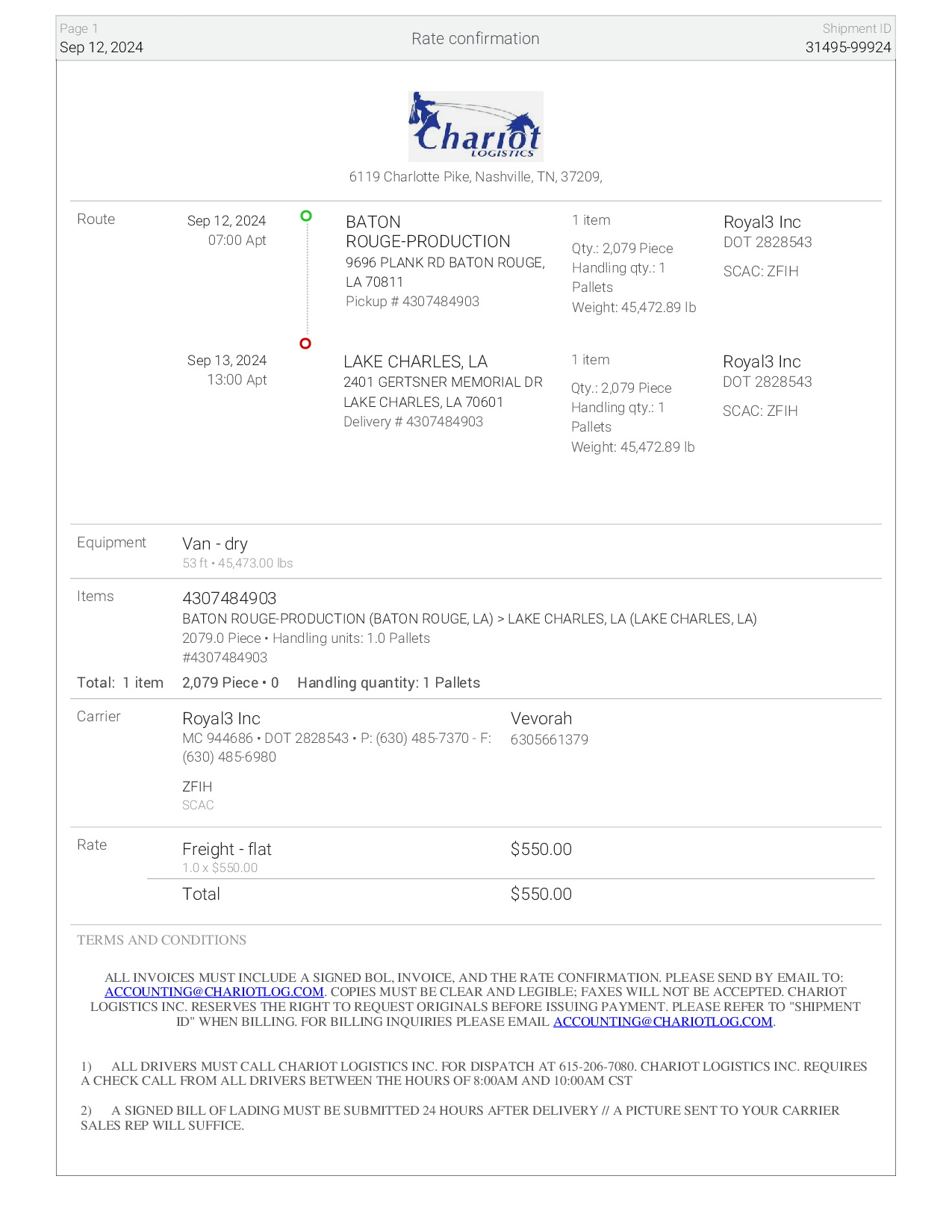 Page 1
Sep 12, 2024

Rate confirmation

Shipment ID
31495-99924

Chariot
LOGISTICS

6119 Charlotte Pike, Nashville, TN, 37209,

Route

Sep 12, 2024
07:00 Apt

BATON ROUGE-PRODUCTION
9696 PLANK RD BATON ROUGE, LA 70811
Pickup # 4307484903

1 item
Qty.: 2,079 Piece
Handling qty.: 1 Pallets
Weight: 45,472.89 lb

Royal3 Inc
DOT 2828543
SCAC: ZFIH

Sep 13, 2024
13:00 Apt

LAKE CHARLES, LA
2401 GERTSNER MEMORIAL DR LAKE CHARLES, LA 70601
Delivery # 4307484903

1 item
Qty.: 2,079 Piece
Handling qty.: 1 Pallets
Weight: 45,472.89 lb

Royal3 Inc
DOT 2828543
SCAC: ZFIH

Equipment

Van - dry
53 ft • 45,473.00 lbs

Items

4307484903
BATON ROUGE-PRODUCTION (BATON ROUGE, LA) > LAKE CHARLES, LA (LAKE CHARLES, LA)
2079.0 Piece • Handling units: 1.0 Pallets
#4307484903

Total: 1 item 2,079 Piece • 0 Handling quantity: 1 Pallets

Carrier

Royal3 Inc
MC 944686 • DOT 2828543 • P: (630) 485-7370 - F: (630) 485-6980

ZFIH
SCAC

Vevorah
6305661379

Rate

Freight - flat
1.0 x $550.00
$550.00

Total
$550.00

TERMS AND CONDITIONS

ALL INVOICES MUST INCLUDE A SIGNED BOL, INVOICE, AND THE RATE CONFIRMATION. PLEASE SEND BY EMAIL TO: ACCOUNTING@CHARIOTLOG.COM. COPIES MUST BE CLEAR AND LEGIBLE; FAXES WILL NOT BE ACCEPTED. CHARIOT LOGISTICS INC. RESERVES THE RIGHT TO REQUEST ORIGINALS BEFORE ISSUING PAYMENT. PLEASE REFER TO "SHIPMENT ID" WHEN BILLING. FOR BILLING INQUIRIES PLEASE EMAIL ACCOUNTING@CHARIOTLOG.COM.

1) ALL DRIVERS MUST CALL CHARIOT LOGISTICS INC. FOR DISPATCH AT 615-206-7080. CHARIOT LOGISTICS INC. REQUIRES A CHECK CALL FROM ALL DRIVERS BETWEEN THE HOURS OF 8:00AM AND 10:00AM CST

2) A SIGNED BILL OF LADING MUST BE SUBMITTED 24 HOURS AFTER DELIVERY // A PICTURE SENT TO YOUR CARRIER SALES REP WILL SUFFICE.